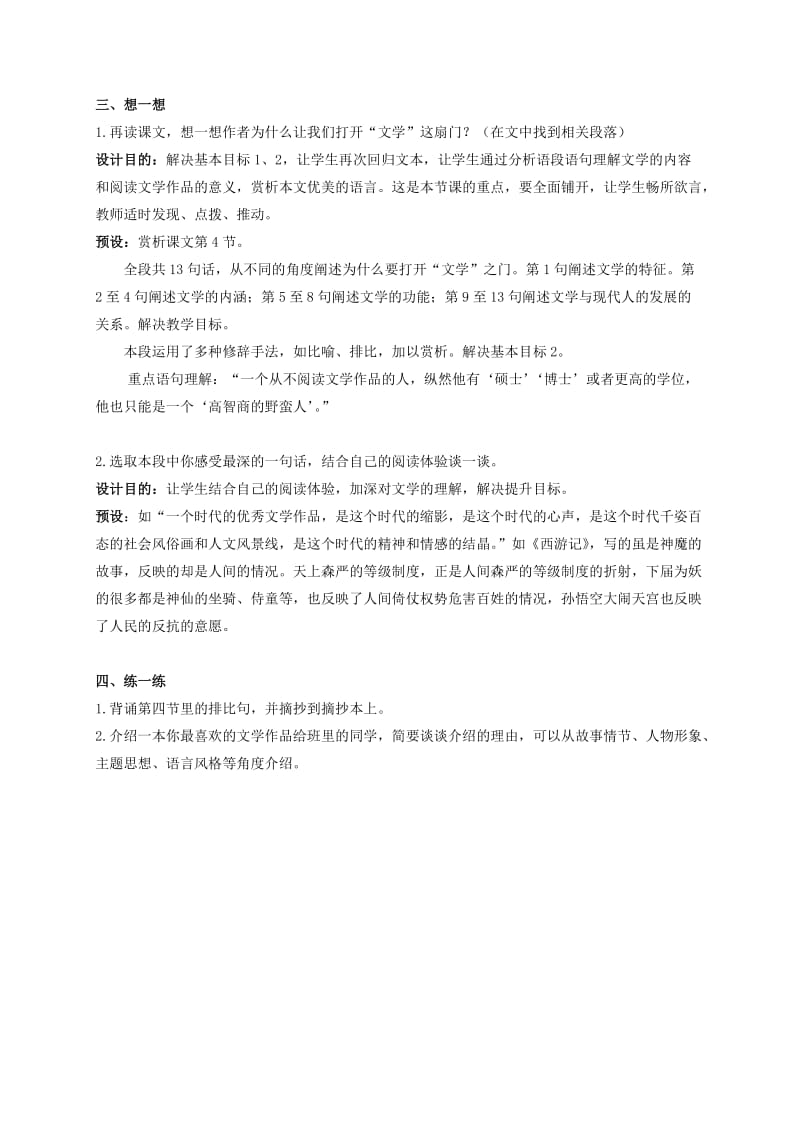 三、想一想

1.再读课文，想一想作者为什么让我们打开“文学”这扇门？（在文中找到相关段落）

设计目的：解决基本目标 1、2，让学生再次回归文本，让学生通过分析语段语句理解文学的内容和阅读文学作品的意义，赏析本文优美的语言。这是本节课的重点，要全面铺开，让学生畅所欲言，教师适时发现、点拨、推动。

预设：赏析课文第 4 节。

全段共 13 句话，从不同的角度阐述为什么要打开“文学”之门。第 1 句阐述文学的特征。第 2 至 4 句阐述文学的内涵；第 5 至 8 句阐述文学的功能；第 9 至 13 句阐述文学与现代人的发展的关系。解决教学目标。

本段运用了多种修辞手法，如比喻、排比，加以赏析。解决基本目标 2。

重点语句理解：“一个从不阅读文学作品的人，纵然他有‘硕士’‘博士’或者更高的学位，他也只能是一个‘高智商的野蛮人’。”

2.选取本段中你感受最深的一句话，结合自己的阅读体验谈一谈。

设计目的：让学生结合自己的阅读体验，加深对文学的理解，解决提升目标。

预设：如“一个时代的优秀文学作品，是这个时代的缩影，是这个时代的心声，是这个时代千姿百态的社会风俗画和人文风景线，是这个时代的精神和情感的结晶。”如《西游记》，写的虽是神魔的故事，反映的却是人间的情况。天上森严的等级制度，正是人间森严的等级制度的折射，下届为妖的很多都是神仙的坐骑、侍童等，也反映了人间倚仗权势危害百姓的情况，孙悟空大闹天宫也反映了人民的反抗的意愿。

四、练一练

1.背诵第四节里的排比句，并摘抄到摘抄本上。

2.介绍一本你最喜欢的文学作品给班里的同学，简要谈谈介绍的理由，可以从故事情节、人物形象、主题思想、语言风格等角度介绍。